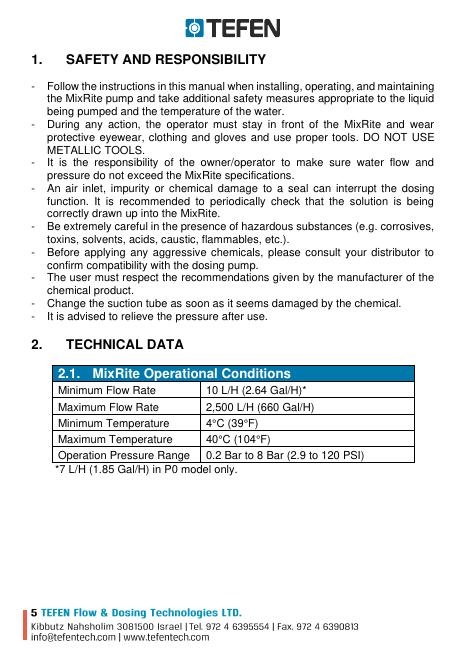 TEFEN

1. SAFETY AND RESPONSIBILITY

- Follow the instructions in this manual when installing, operating, and maintaining the MixRite pump and take additional safety measures appropriate to the liquid being pumped and the temperature of the water.
- During any action, the operator must stay in front of the MixRite and wear protective eyewear, clothing and gloves and use proper tools. DO NOT USE METALLIC TOOLS.
- It is the responsibility of the owner/operator to make sure water flow and pressure do not exceed the MixRite specifications.
- An air inlet, impurity or chemical damage to a seal can interrupt the dosing function. It is recommended to periodically check that the solution is being correctly drawn up into the MixRite.
- Be extremely careful in the presence of hazardous substances (e.g. corrosives, toxins, solvents, acids, caustic, flammables, etc.).
- Before applying any aggressive chemicals, please consult your distributor to confirm compatibility with the dosing pump.
- The user must respect the recommendations given by the manufacturer of the chemical product.
- Change the suction tube as soon as it seems damaged by the chemical.
- It is advised to relieve the pressure after use.

2. TECHNICAL DATA

| 2.1. MixRite Operational Conditions | |
|---|---|
| Minimum Flow Rate | 10 L/H (2.64 Gal/H)* |
| Maximum Flow Rate | 2,500 L/H (660 Gal/H) |
| Minimum Temperature | 4°C (39°F) |
| Maximum Temperature | 40°C (104°F) |
| Operation Pressure Range | 0.2 Bar to 8 Bar (2.9 to 120 PSI) |

*7 L/H (1.85 Gal/H) in P0 model only.

5 TEFEN Flow & Dosing Technologies LTD.
Kibbutz Nahsholim 3081500 Israel | Tel. 972 4 6395554 | Fax. 972 4 6390813
info@tefentech.com | www.tefentech.com